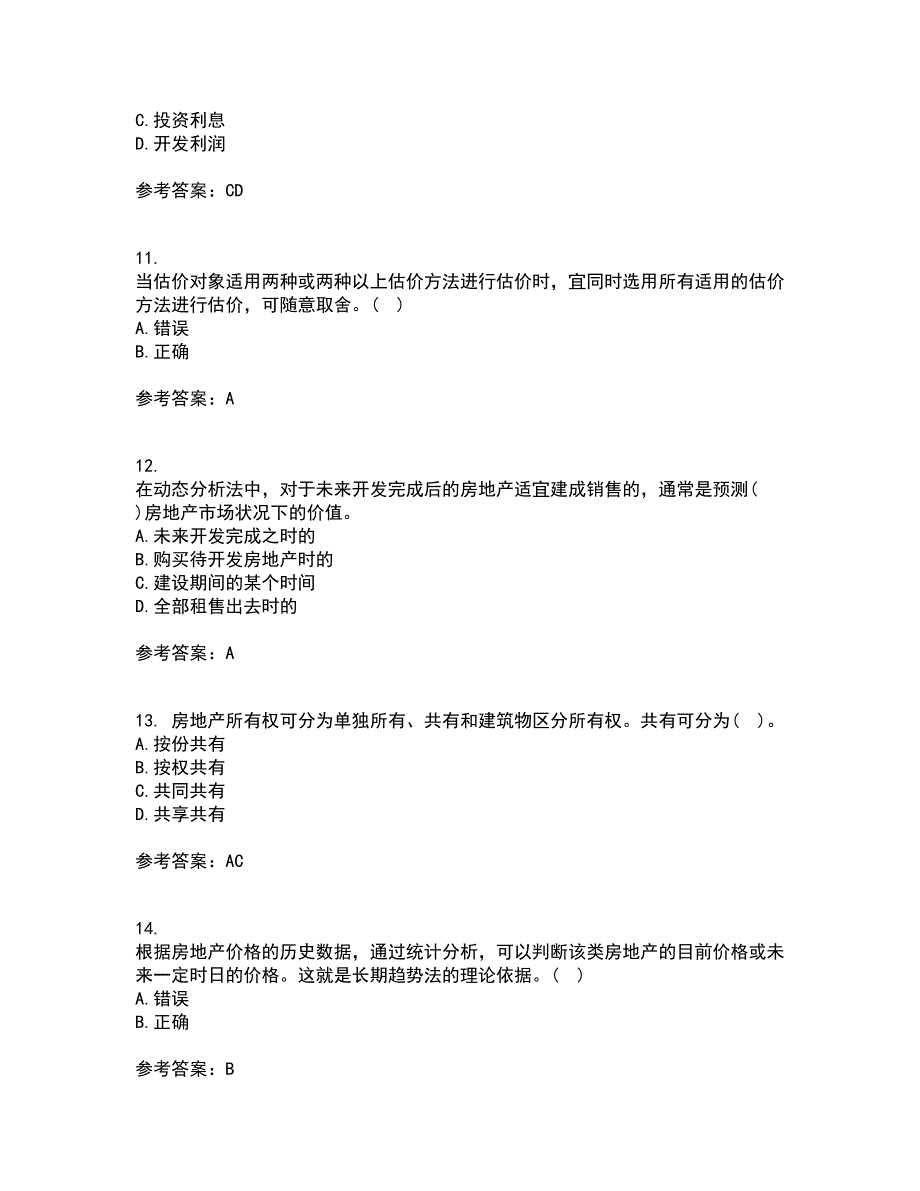 C.投资利息
D.开发利润

参考答案：CD

11.
当估价对象适用两种或两种以上估价方法进行估价时，宜同时选用所有适用的估价方法进行估价，可随意取舍。（ ）
A.错误
B.正确

参考答案：A

12.
在动态分析法中，对于未来开发完成后的房地产适宜建成销售的，通常是预测（ ）房地产市场状况下的价值。
A.未来开发完成之时的
B.购买待开发房地产时的
C.建设期间的某个时间
D.全部租售出去时的

参考答案：A

13. 房地产所有权可分为单独所有、共有和建筑物区分所有权。共有可分为（ ）。
A.按份共有
B.按权共有
C.共同共有
D.共享共有

参考答案：AC

14.
根据房地产价格的历史数据，通过统计分析，可以判断该类房地产的目前价格或未来一定时日的价格。这就是长期趋势法的理论依据。（ ）
A.错误
B.正确

参考答案：B